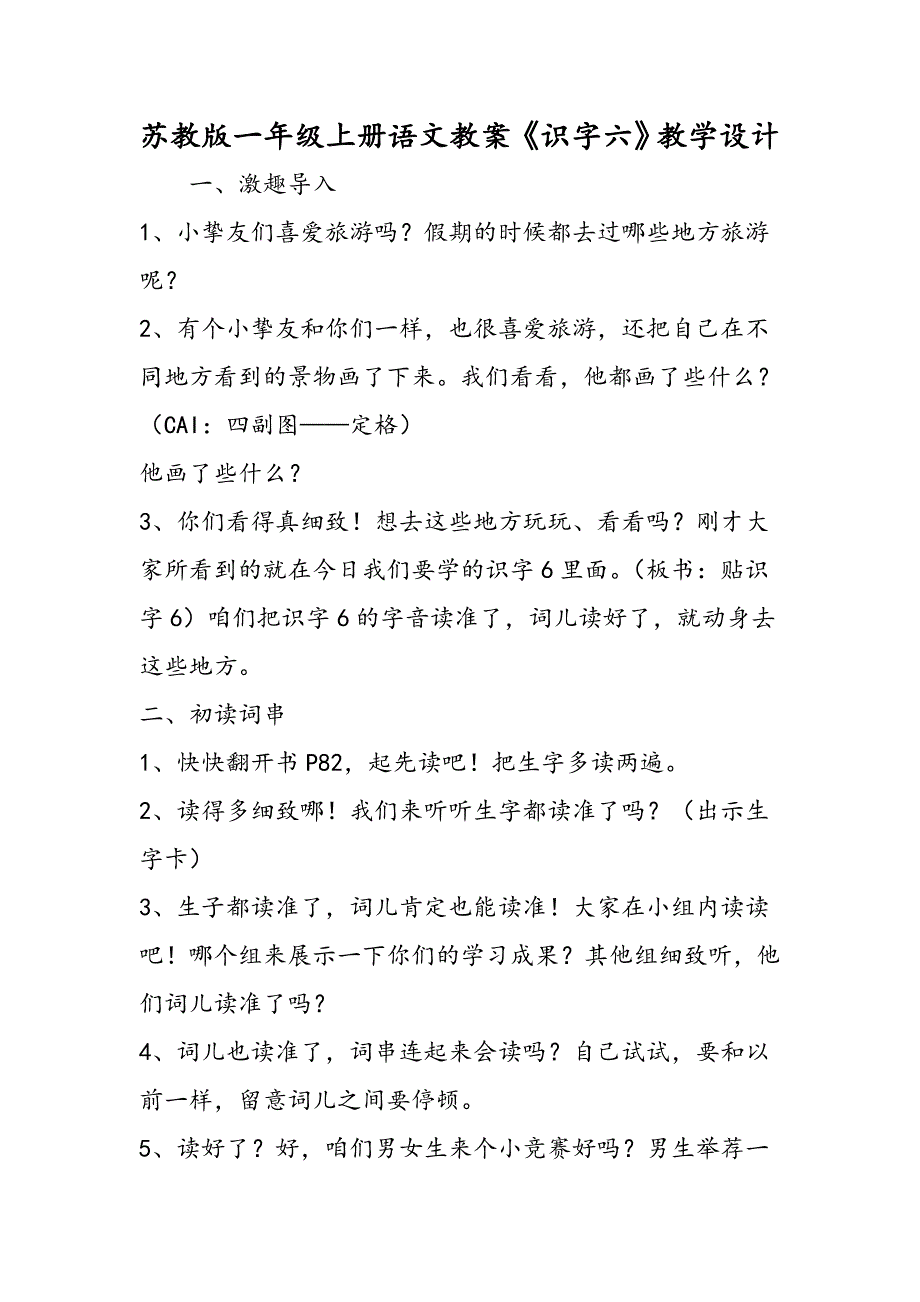 苏教版一年级上册语文教案《识字六》教学设计

一、激趣导入

1、小挚友们喜爱旅游吗？假期的时候都去过哪些地方旅游呢？

2、有个小挚友和你们一样，也很喜爱旅游，还把自己在不同地方看到的景物画了下来。我们看看，他都画了些什么？（CAI：四副图——定格）

他画了些什么？

3、你们看得真细致！想去这些地方玩玩、看看吗？刚才大家所看到的就在今日我们要学的识字6里面。（板书：贴识字6）咱们把识字6的字音读准了，词儿读好了，就动身去这些地方。

二、初读词串

1、快快翻开书P82，起先读吧！把生字多读两遍。

2、读得多细致哪！我们来听听生字都读准了吗？（出示生字卡）

3、生子都读准了，词儿肯定也能读准！大家在小组内读读吧！哪个组来展示一下你们的学习成果？其他组细致听，他们词儿读准了吗？

4、词儿也读准了，词串连起来会读吗？自己试试，要和以前一样，留意词儿之间要停顿。

5、读好了？好，咱们男女生来个小竞赛好吗？男生举荐一